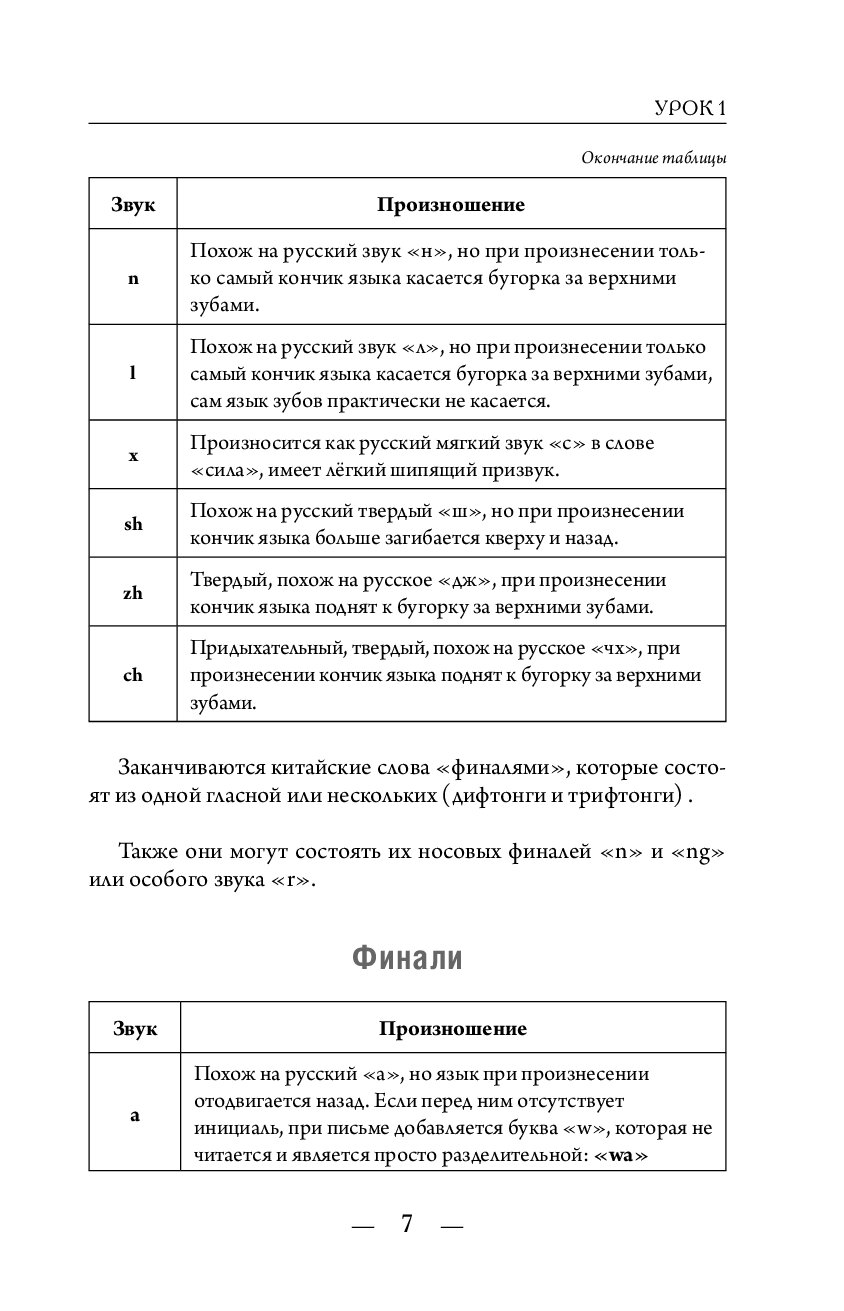 УРОК 1

Окончание таблицы

| Звук | Произношение |
|---|---|
| n | Похож на русский звук «н», но при произнесении только самый кончик языка касается бугорка за верхними зубами. |
| l | Похож на русский звук «л», но при произнесении только самый кончик языка касается бугорка за верхними зубами, сам язык зубов практически не касается. |
| x | Произносится как русский мягкий звук «с» в слове «сила», имеет лёгкий шипящий призвук. |
| sh | Похож на русский твердый «ш», но при произнесении кончик языка больше загибается кверху и назад. |
| zh | Твердый, похож на русское «дж», при произнесении кончик языка поднят к бугорку за верхними зубами. |
| ch | Придыхательный, твердый, похож на русское «чх», при произнесении кончик языка поднят к бугорку за верхними зубами. |

Заканчиваются китайские слова «финалями», которые состоят из одной гласной или нескольких (дифтонги и трифтонги) .

Также они могут состоять их носовых финалей «n» и «ng» или особого звука «r».

Финали

| Звук | Произношение |
|---|---|
| a | Похож на русский «а», но язык при произнесении отодвигается назад. Если перед ним отсутствует инициаль, при письме добавляется буква «w», которая не читается и является просто разделительной: «wa» |

— 7 —